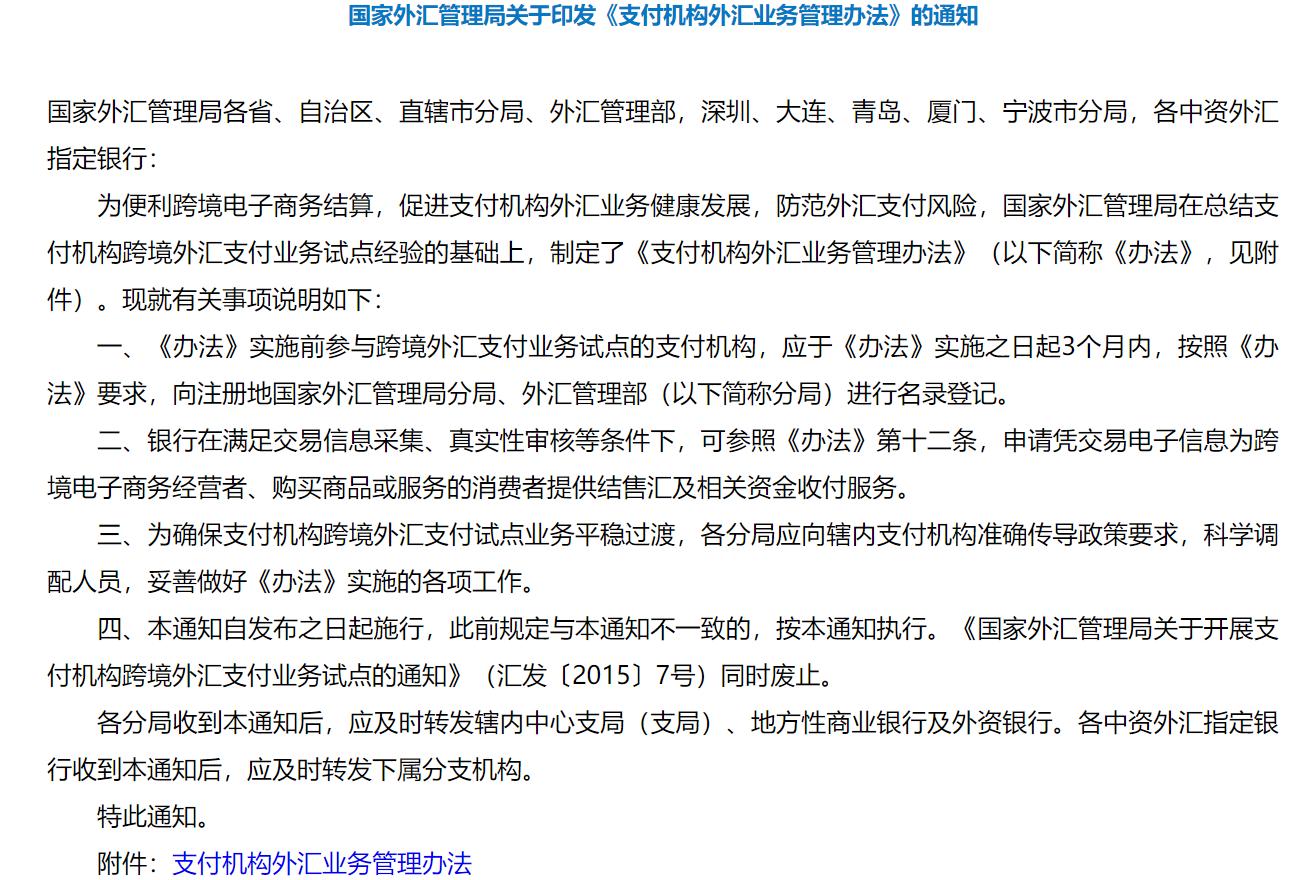 国家外汇管理局关于印发《支付机构外汇业务管理办法》的通知

国家外汇管理局各省、自治区、直辖市分局、外汇管理部，深圳、大连、青岛、厦门、宁波市分局，各中资外汇指定银行：

为便利跨境电子商务结算，促进支付机构外汇业务健康发展，防范外汇支付风险，国家外汇管理局在总结支付机构跨境外汇支付业务试点经验的基础上，制定了《支付机构外汇业务管理办法》（以下简称《办法》，见附件）。现就有关事项说明如下：

一、《办法》实施前参与跨境外汇支付业务试点的支付机构，应于《办法》实施之日起3个月内，按照《办法》要求，向注册地国家外汇管理局分局、外汇管理部（以下简称分局）进行名录登记。

二、银行在满足交易信息采集、真实性审核等条件下，可参照《办法》第十二条，申请凭交易电子信息为跨境电子商务经营者、购买商品或服务的消费者提供结售汇及相关资金收付服务。

三、为确保支付机构跨境外汇支付试点业务平稳过渡，各分局应向辖内支付机构准确传导政策要求，科学调配人员，妥善做好《办法》实施的各项工作。

四、本通知自发布之日起施行，此前规定与本通知不一致的，按本通知执行。《国家外汇管理局关于开展支付机构跨境外汇支付业务试点的通知》（汇发〔2015〕7号）同时废止。

各分局收到本通知后，应及时转发辖内中心支局（支局）、地方性商业银行及外资银行。各中资外汇指定银行收到本通知后，应及时转发下属分支机构。

特此通知。

附件：支付机构外汇业务管理办法